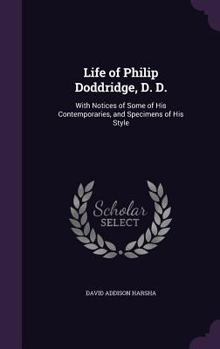 Life of Philip Doddridge, D. D.

With Notices of Some of His Contemporaries, and Specimens of His Style

Scholar SELECT

DAVID ADDISON HARSHA